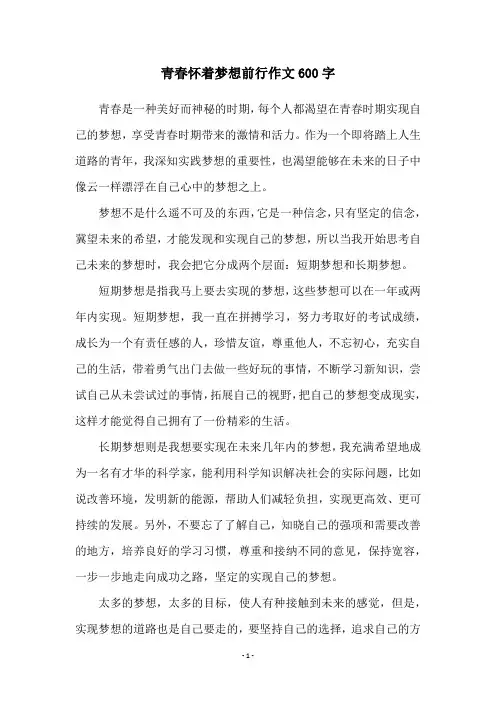 青春怀着梦想前行作文600字

青春是一种美好而神秘的时期，每个人都渴望在青春时期实现自己的梦想，享受青春时期带来的激情和活力。作为一个即将踏上人生道路的青年，我深知实践梦想的重要性，也渴望能够在未来的日子中像云一样漂浮在自己心中的梦想之上。

梦想不是什么遥不可及的东西，它是一种信念，只有坚定的信念，冀望未来的希望，才能发现和实现自己的梦想，所以当我开始思考自己未来的梦想时，我会把它分成两个层面：短期梦想和长期梦想。

短期梦想是指我马上要去实现的梦想，这些梦想可以在一年或两年内实现。短期梦想，我一直在拼搏学习，努力考取好的考试成绩，成长为一个有责任感的人，珍惜友谊，尊重他人，不忘初心，充实自己的生活，带着勇气出门去做一些好玩的事情，不断学习新知识，尝试自己从未尝试过的事情，拓展自己的视野，把自己的梦想变成现实，这样才能觉得自己拥有了一份精彩的生活。

长期梦想则是我想要实现在未来几年内的梦想，我充满希望地成为一名有才华的科学家，能利用科学知识解决社会的实际问题，比如说改善环境，发明新的能源，帮助人们减轻负担，实现更高效、更可持续的发展。另外，不要忘了了解自己，知晓自己的强项和需要改善的地方，培养良好的学习习惯，尊重和接纳不同的意见，保持宽容，一步一步地走向成功之路，坚定的实现自己的梦想。

太多的梦想，太多的目标，使人有种接触到未来的感觉，但是，实现梦想的道路也是自己要走的，要坚持自己的选择，追求自己的方

- 1 -